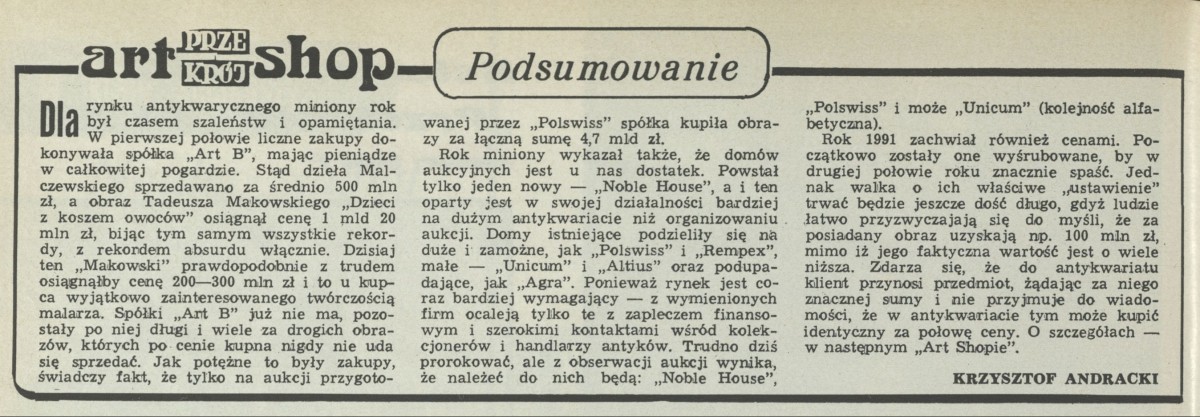 art PRZE KRÓJ shop

Podsumowanie

Dla rynku antykwarycznego miniony rok był czasem szaleństw i opamiętania. W pierwszej połowie liczne zakupy dokonywała spółka „Art B", mając pieniądze w całkowitej pogardzie. Stąd dzieła Malczewskiego sprzedawano za średnio 500 mln zł, a obraz Tadeusza Makowskiego „Dzieci z koszem owoców" osiągnął cenę 1 mld 20 mln zł, bijąc tym samym wszystkie rekordy, z rekordem absurdu włącznie. Dzisiaj ten „Makowski" prawdopodobnie z trudem osiągnąłby cenę 200—300 mln zł i to u kupca wyjątkowo zainteresowanego twórczością malarza. Spółki „Art B" już nie ma, pozostały po niej długi i wiele za drogich obrazów, których po cenie kupna nigdy nie uda się sprzedać. Jak potężne to były zakupy, świadczy fakt, że tylko na aukcji przygotowanej przez „Polswiss" spółka kupiła obrazy za łączną sumę 4,7 mld zł.

Rok miniony wykazał także, że domów aukcyjnych jest u nas dostatek. Powstał tylko jeden nowy — „Noble House", a i ten oparty jest w swojej działalności bardziej na dużym antykwariacie niż organizowaniu aukcji. Domy istniejące podzieliły się na duże i zamożne, jak „Polswiss" i „Rempex", małe — „Unicum" i „Altius" oraz podupadające, jak „Agra". Ponieważ rynek jest coraz bardziej wymagający — z wymienionych firm ocaleją tylko te z zapleczem finansowym i szerokimi kontaktami wśród kolekcjonerów i handlarzy antyków. Trudno dziś prorokować, ale z obserwacji aukcji wynika, że należeć do nich będą: „Noble House", „Polswiss" i może „Unicum" (kolejność alfabetyczna).

Rok 1991 zachwiał również cenami. Początkowo zostały one wyśrubowane, by w drugiej połowie roku znacznie spaść. Jednak walka o ich właściwe „ustawienie" trwać będzie jeszcze dość długo, gdyż ludzie łatwo przyzwyczajają się do myśli, że za posiadany obraz uzyskają np. 100 mln zł, mimo iż jego faktyczna wartość jest o wiele niższa. Zdarza się, że do antykwariatu klient przynosi przedmiot, żądając za niego znacznej sumy i nie przyjmuje do wiadomości, że w antykwariacie tym może kupić identyczny za połowę ceny. O szczegółach — w następnym „Art Shopie".

KRZYSZTOF ANDRACKI